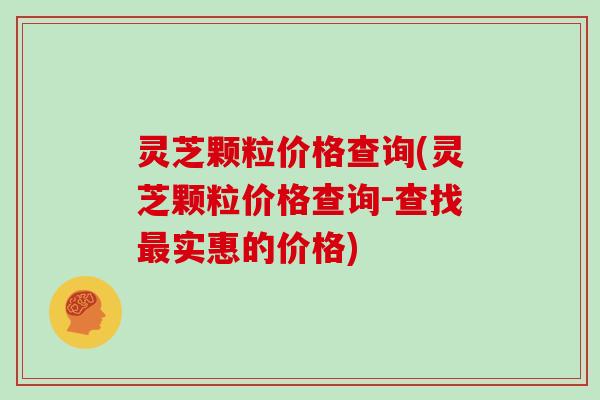 灵芝颗粒价格查询(灵芝颗粒价格查询-查找最实惠的价格)